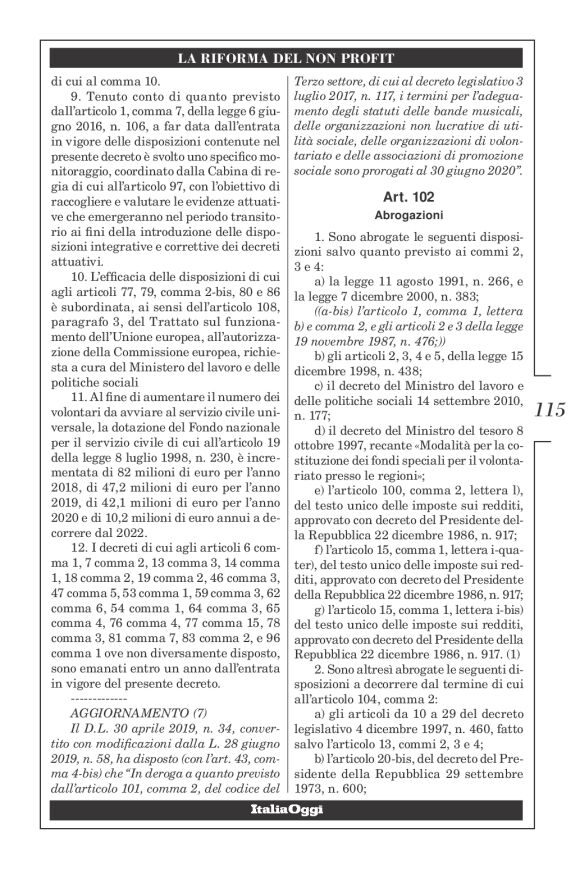 LA RIFORMA DEL NON PROFIT

di cui al comma 10.

9. Tenuto conto di quanto previsto dall'articolo 1, comma 7, della legge 6 giugno 2016, n. 106, a far data dall'entrata in vigore delle disposizioni contenute nel presente decreto è svolto uno specifico monitoraggio, coordinato dalla Cabina di regia di cui all'articolo 97, con l'obiettivo di raccogliere e valutare le evidenze attuative che emergeranno nel periodo transitorio ai fini della introduzione delle disposizioni integrative e correttive dei decreti attuativi.

10. L'efficacia delle disposizioni di cui agli articoli 77, 79, comma 2-bis, 80 e 86 è subordinata, ai sensi dell'articolo 108, paragrafo 3, del Trattato sul funzionamento dell'Unione europea, all'autorizzazione della Commissione europea, richiesta a cura del Ministero del lavoro e delle politiche sociali

11. Al fine di aumentare il numero dei volontari da avviare al servizio civile universale, la dotazione del Fondo nazionale per il servizio civile di cui all'articolo 19 della legge 8 luglio 1998, n. 230, è incrementata di 82 milioni di euro per l'anno 2018, di 47,2 milioni di euro per l'anno 2019, di 42,1 milioni di euro per l'anno 2020 e di 10,2 milioni di euro annui a decorrere dal 2022.

12. I decreti di cui agli articoli 6 comma 1, 7 comma 2, 13 comma 3, 14 comma 1, 18 comma 2, 19 comma 2, 46 comma 3, 47 comma 5, 53 comma 1, 59 comma 3, 62 comma 6, 54 comma 1, 64 comma 3, 65 comma 4, 76 comma 4, 77 comma 15, 78 comma 3, 81 comma 7, 83 comma 2, e 96 comma 1 ove non diversamente disposto, sono emanati entro un anno dall'entrata in vigore del presente decreto.

-------------

AGGIORNAMENTO (7)

Il D.L. 30 aprile 2019, n. 34, convertito con modificazioni dalla L. 28 giugno 2019, n. 58, ha disposto (con l'art. 43, comma 4-bis) che "In deroga a quanto previsto dall'articolo 101, comma 2, del codice del Terzo settore, di cui al decreto legislativo 3 luglio 2017, n. 117, i termini per l'adeguamento degli statuti delle bande musicali, delle organizzazioni non lucrative di utilità sociale, delle organizzazioni di volontariato e delle associazioni di promozione sociale sono prorogati al 30 giugno 2020".

Art. 102

Abrogazioni

1. Sono abrogate le seguenti disposizioni salvo quanto previsto ai commi 2, 3 e 4:

a) la legge 11 agosto 1991, n. 266, e la legge 7 dicembre 2000, n. 383;

((a-bis) l'articolo 1, comma 1, lettera b) e comma 2, e gli articoli 2 e 3 della legge 19 novembre 1987, n. 476;))

b) gli articoli 2, 3, 4 e 5, della legge 15 dicembre 1998, n. 438;

c) il decreto del Ministro del lavoro e delle politiche sociali 14 settembre 2010, n. 177;

d) il decreto del Ministro del tesoro 8 ottobre 1997, recante «Modalità per la costituzione dei fondi speciali per il volontariato presso le regioni»;

e) l'articolo 100, comma 2, lettera l), del testo unico delle imposte sui redditi, approvato con decreto del Presidente della Repubblica 22 dicembre 1986, n. 917;

f) l'articolo 15, comma 1, lettera i-quater), del testo unico delle imposte sui redditi, approvato con decreto del Presidente della Repubblica 22 dicembre 1986, n. 917;

g) l'articolo 15, comma 1, lettera i-bis) del testo unico delle imposte sui redditi, approvato con decreto del Presidente della Repubblica 22 dicembre 1986, n. 917. (1)

2. Sono altresì abrogate le seguenti disposizioni a decorrere dal termine di cui all'articolo 104, comma 2:

a) gli articoli da 10 a 29 del decreto legislativo 4 dicembre 1997, n. 460, fatto salvo l'articolo 13, commi 2, 3 e 4;

b) l'articolo 20-bis, del decreto del Presidente della Repubblica 29 settembre 1973, n. 600;

115

ItaliaOggi